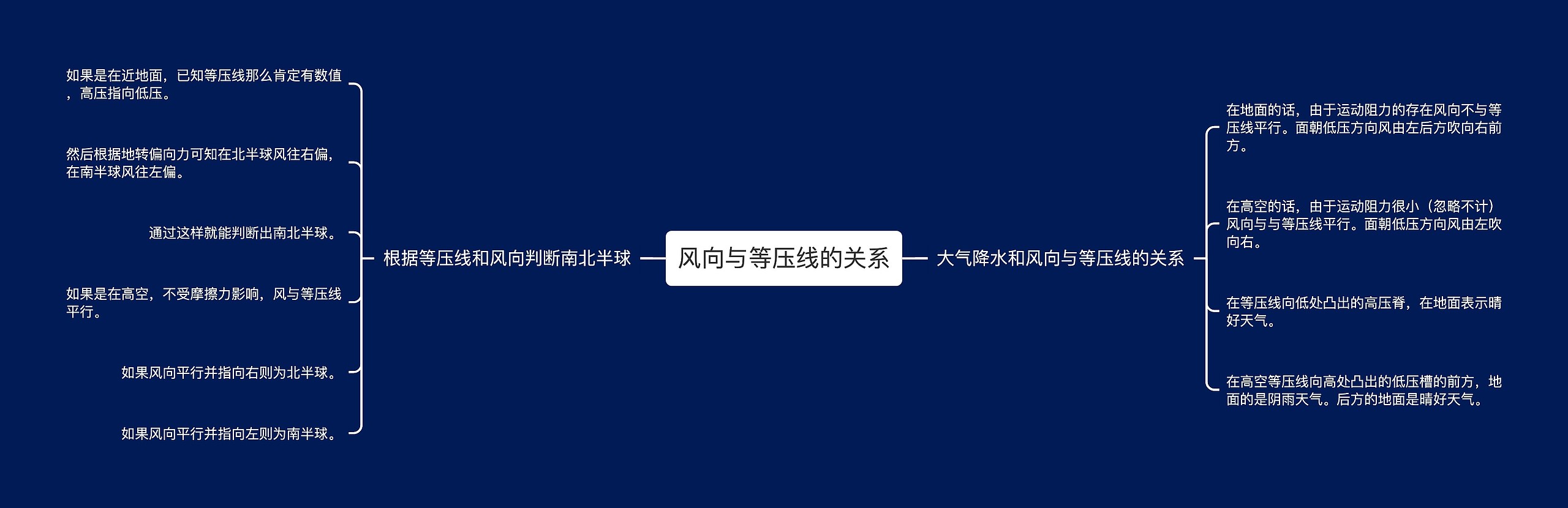 风向与等压线的关系

根据等压线和风向判断南北半球

如果是在近地面，已知等压线那么肯定有数值，高压指向低压。

然后根据地转偏向力可知在北半球风往右偏，在南半球风往左偏。

通过这样就能判断出南北半球。

如果是在高空，不受摩擦力影响，风与等压线平行。

如果风向平行并指向右则为北半球。

如果风向平行并指向左则为南半球。

大气降水和风向与等压线的关系

在地面的话，由于运动阻力的存在风向不与等压线平行。面朝低压方向风由左后方吹向右前方。

在高空的话，由于运动阻力很小（忽略不计）风向与与等压线平行。面朝低压方向风由左吹向右。

在等压线向低处凸出的高压脊，在地面表示晴好天气。

在高空等压线向高处凸出的低压槽的前方，地面的是阴雨天气。后方的地面是晴好天气。